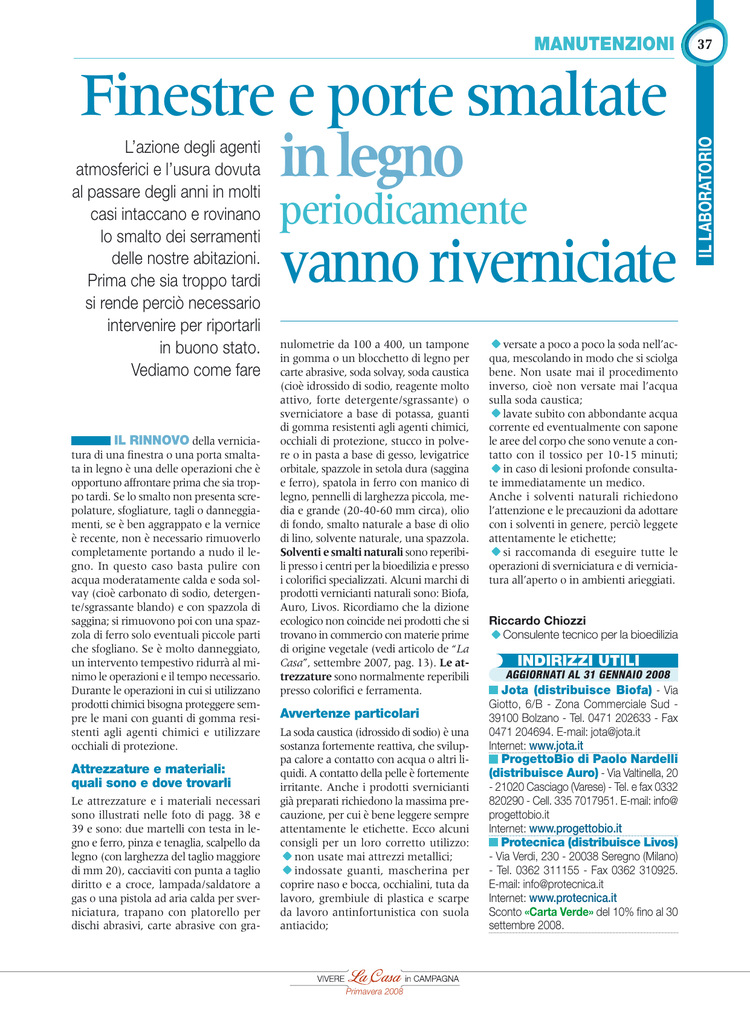 MANUTENZIONI 37

IL LABORATORIO

Finestre e porte smaltate in legno periodicamente vanno riverniciate

L'azione degli agenti atmosferici e l'usura dovuta al passare degli anni in molti casi intaccano e rovinano lo smalto dei serramenti delle nostre abitazioni. Prima che sia troppo tardi si rende perciò necessario intervenire per riportarli in buono stato. Vediamo come fare

IL RINNOVO della verniciatura di una finestra o una porta smaltata in legno è una delle operazioni che è opportuno affrontare prima che sia troppo tardi. Se lo smalto non presenta screpolature, sfogliature, tagli o danneggiamenti, se è ben aggrappato e la vernice è recente, non è necessario rimuoverlo completamente portando a nudo il legno. In questo caso basta pulire con acqua moderatamente calda e soda solvay (cioè carbonato di sodio, detergente/sgrassante blando) e con spazzola di saggina; si rimuovono poi con una spazzola di ferro solo eventuali piccole parti che sfogliano. Se è molto danneggiato, un intervento tempestivo ridurrà al minimo le operazioni e il tempo necessario. Durante le operazioni in cui si utilizzano prodotti chimici bisogna proteggere sempre le mani con guanti di gomma resistenti agli agenti chimici e utilizzare occhiali di protezione.

Attrezzature e materiali: quali sono e dove trovarli

Le attrezzature e i materiali necessari sono illustrati nelle foto di pagg. 38 e 39 e sono: due martelli con testa in legno e ferro, pinza e tenaglia, scalpello da legno (con larghezza del taglio maggiore di mm 20), cacciaviti con punta a taglio diritto e a croce, lampada/saldatore a gas o una pistola ad aria calda per sverniciatura, trapano con platorello per dischi abrasivi, carte abrasive con granulometrie da 100 a 400, un tampone in gomma o un blocchetto di legno per carte abrasive, soda solvay, soda caustica (cioè idrossido di sodio, reagente molto attivo, forte detergente/sgrassante) o sverniciatore a base di potassa, guanti di gomma resistenti agli agenti chimici, occhiali di protezione, stucco in polvere o in pasta a base di gesso, levigatrice orbitale, spazzole in setola dura (saggina e ferro), spatola in ferro con manico di legno, pennelli di larghezza piccola, media e grande (20-40-60 mm circa), olio di fondo, smalto naturale a base di olio di lino, solvente naturale, una spazzola. Solventi e smalti naturali sono reperibili presso i centri per la bioedilizia e presso i colorifici specializzati. Alcuni marchi di prodotti vernicianti naturali sono: Biofa, Auro, Livos. Ricordiamo che la dizione ecologico non coincide nei prodotti che si trovano in commercio con materie prime di origine vegetale (vedi articolo de "La Casa", settembre 2007, pag. 13). Le attrezzature sono normalmente reperibili presso colorifici e ferramenta.

Avvertenze particolari

La soda caustica (idrossido di sodio) è una sostanza fortemente reattiva, che sviluppa calore a contatto con acqua o altri liquidi. A contatto della pelle è fortemente irritante. Anche i prodotti vernicianti già preparati richiedono la massima precauzione, per cui è bene leggere sempre attentamente le etichette. Ecco alcuni consigli per un loro corretto utilizzo:
◆ non usate mai attrezzi metallici;
◆ indossate guanti, mascherina per coprire naso e bocca, occhialini, tuta da lavoro, grembiule di plastica e scarpe da lavoro antinfortunistica con suola antiacido;
◆ versate a poco a poco la soda nell'acqua, mescolando in modo che si sciolga bene. Non usate mai il procedimento inverso, cioè non versate mai l'acqua sulla soda caustica;
◆ lavate subito con abbondante acqua corrente ed eventualmente con sapone le aree del corpo che sono venute a contatto con il tossico per 10-15 minuti;
◆ in caso di lesioni profonde consultate immediatamente un medico.
Anche i solventi naturali richiedono l'attenzione e le precauzioni da adottare con i solventi in genere, perciò leggete attentamente le etichette;
◆ si raccomanda di eseguire tutte le operazioni di sverniciatura e di verniciatura all'aperto o in ambienti arieggiati.

Riccardo Chiozzi
◆ Consulente tecnico per la bioedilizia

INDIRIZZI UTILI
AGGIORNATI AL 31 GENNAIO 2008
■ Jota (distribuisce Biofa) - Via Giotto, 6/B - Zona Commerciale Sud - 39100 Bolzano - Tel. 0471 202633 - Fax 0471 204694. E-mail: jota@jota.it
Internet: www.jota.it
■ ProgettoBio di Paolo Nardelli (distribuisce Auro) - Via Valtinella, 20 - 21020 Casciago (Varese) - Tel. e fax 0332 820290 - Cell. 335 7017951. E-mail: info@progettobio.it
Internet: www.progettobio.it
■ Protecnica (distribuisce Livos) - Via Verdi, 230 - 20038 Seregno (Milano) - Tel. 0362 311155 - Fax 0362 310925. E-mail: info@protecnica.it
Internet: www.protecnica.it
Sconto «Carta Verde» del 10% fino al 30 settembre 2008.

VIVERE La Casa in CAMPAGNA
Primavera 2008